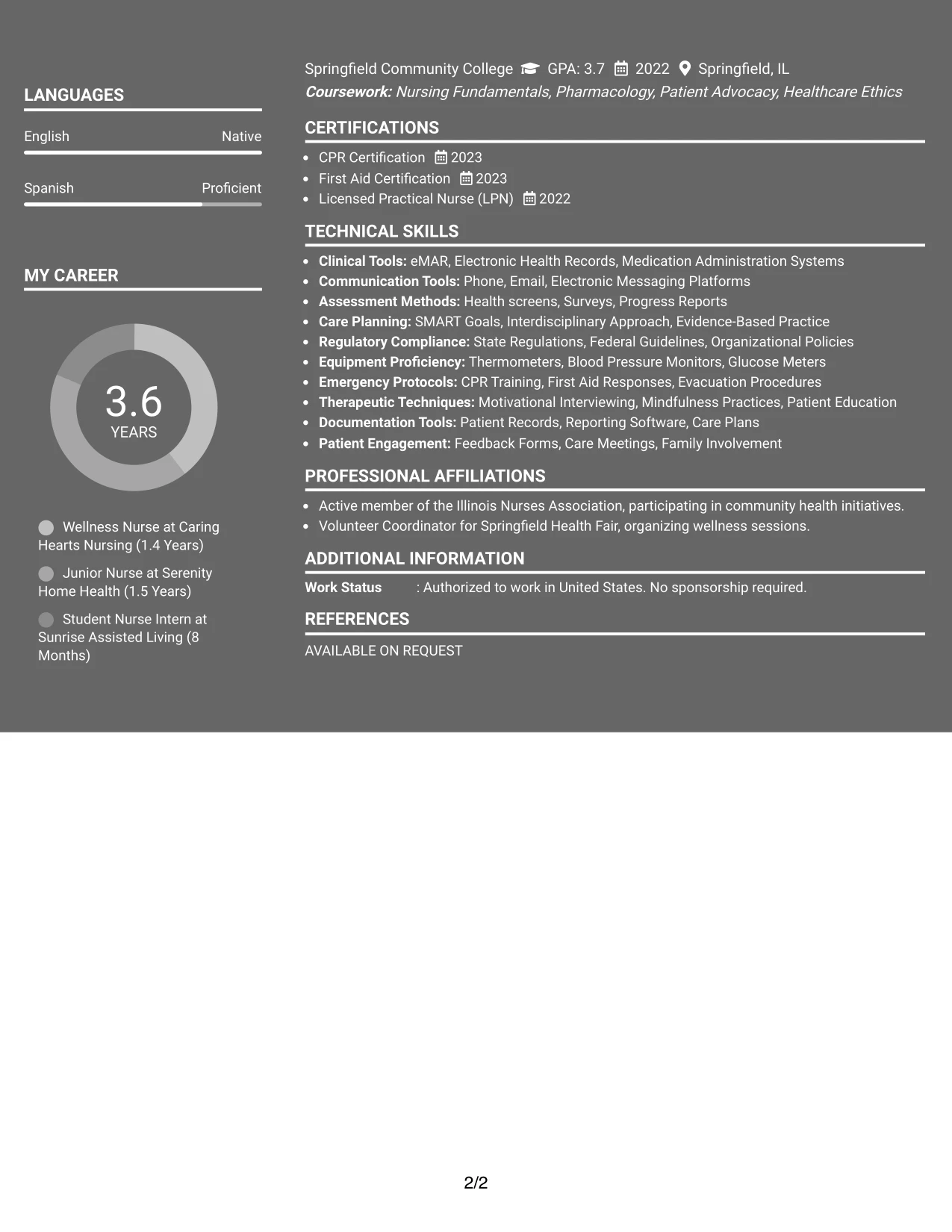 LANGUAGES

English
Native

Spanish
Proficient

MY CAREER

3.6
YEARS

Wellness Nurse at Caring Hearts Nursing (1.4 Years)

Junior Nurse at Serenity Home Health (1.5 Years)

Student Nurse Intern at Sunrise Assisted Living (8 Months)

Springfield Community College GPA: 3.7 2022 Springfield, IL
Coursework: Nursing Fundamentals, Pharmacology, Patient Advocacy, Healthcare Ethics

CERTIFICATIONS

• CPR Certification 2023
• First Aid Certification 2023
• Licensed Practical Nurse (LPN) 2022

TECHNICAL SKILLS

• Clinical Tools: eMAR, Electronic Health Records, Medication Administration Systems
• Communication Tools: Phone, Email, Electronic Messaging Platforms
• Assessment Methods: Health screens, Surveys, Progress Reports
• Care Planning: SMART Goals, Interdisciplinary Approach, Evidence-Based Practice
• Regulatory Compliance: State Regulations, Federal Guidelines, Organizational Policies
• Equipment Proficiency: Thermometers, Blood Pressure Monitors, Glucose Meters
• Emergency Protocols: CPR Training, First Aid Responses, Evacuation Procedures
• Therapeutic Techniques: Motivational Interviewing, Mindfulness Practices, Patient Education
• Documentation Tools: Patient Records, Reporting Software, Care Plans
• Patient Engagement: Feedback Forms, Care Meetings, Family Involvement

PROFESSIONAL AFFILIATIONS

• Active member of the Illinois Nurses Association, participating in community health initiatives.
• Volunteer Coordinator for Springfield Health Fair, organizing wellness sessions.

ADDITIONAL INFORMATION

Work Status : Authorized to work in United States. No sponsorship required.

REFERENCES

AVAILABLE ON REQUEST

2/2